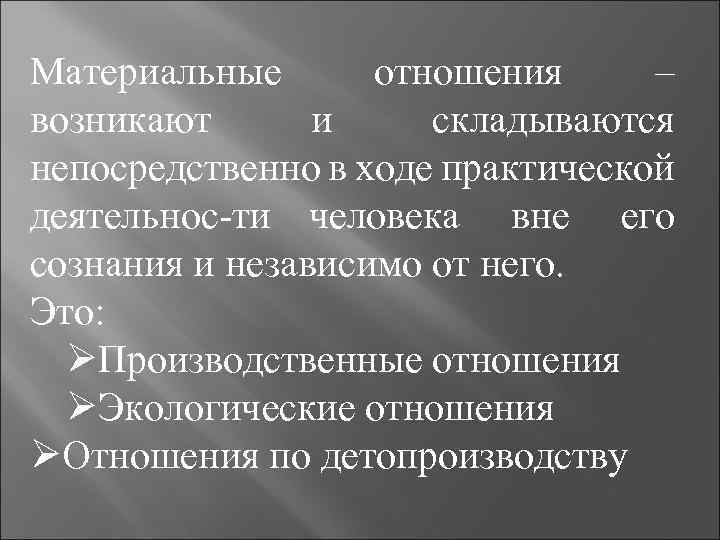 Материальные отношения – возникают и складываются непосредственно в ходе практической деятельнос-ти человека вне его сознания и независимо от него.
Это:

➢Производственные отношения
➢Экологические отношения
➢Отношения по детопроизводству